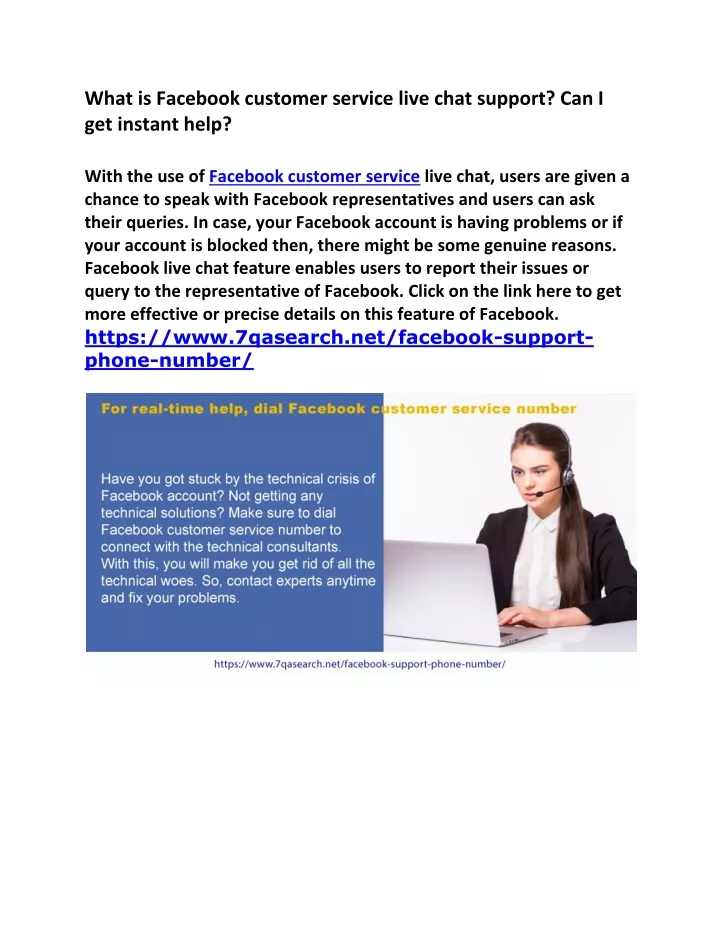 What is Facebook customer service live chat support? Can I get instant help?

With the use of Facebook customer service live chat, users are given a chance to speak with Facebook representatives and users can ask their queries. In case, your Facebook account is having problems or if your account is blocked then, there might be some genuine reasons. Facebook live chat feature enables users to report their issues or query to the representative of Facebook. Click on the link here to get more effective or precise details on this feature of Facebook. https://www.7qasearch.net/facebook-support-phone-number/

For real-time help, dial Facebook customer service number

Have you got stuck by the technical crisis of Facebook account? Not getting any technical solutions? Make sure to dial Facebook customer service number to connect with the technical consultants. With this, you will make you get rid of all the technical woes. So, contact experts anytime and fix your problems.

https://www.7qasearch.net/facebook-support-phone-number/